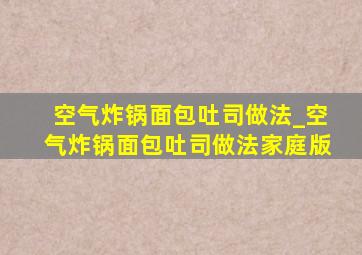 空气炸锅面包吐司做法_空气炸锅面包吐司做法家庭版